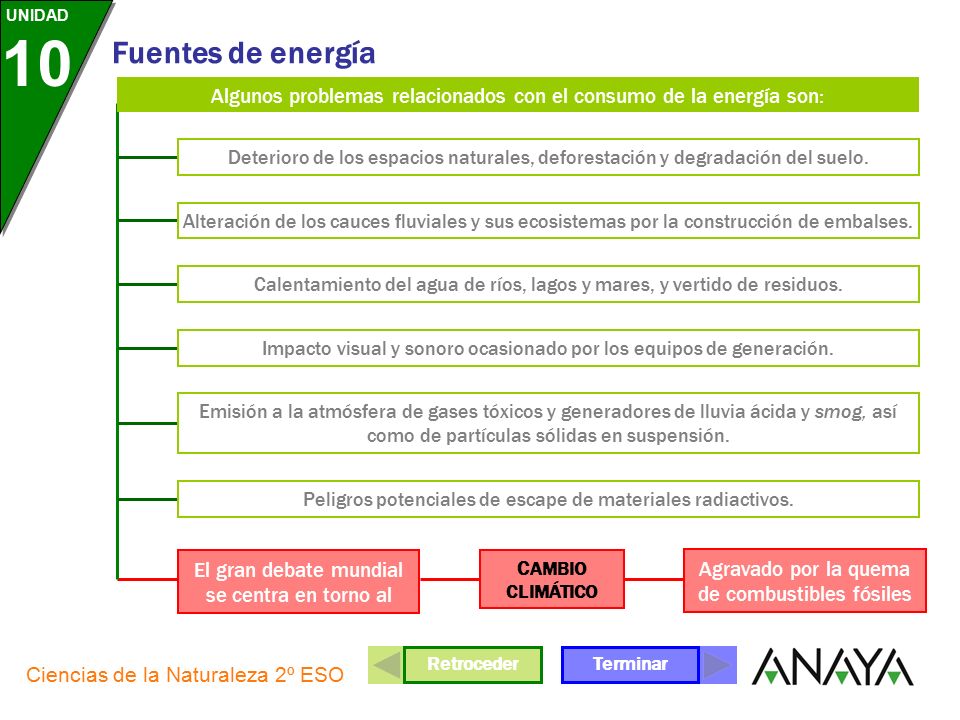 UNIDAD
10

Fuentes de energía

Algunos problemas relacionados con el consumo de la energía son:

Deterioro de los espacios naturales, deforestación y degradación del suelo.

Alteración de los cauces fluviales y sus ecosistemas por la construcción de embalses.

Calentamiento del agua de ríos, lagos y mares, y vertido de residuos.

Impacto visual y sonoro ocasionado por los equipos de generación.

Emisión a la atmósfera de gases tóxicos y generadores de lluvia ácida y smog, así como de partículas sólidas en suspensión.

Peligros potenciales de escape de materiales radiactivos.

El gran debate mundial se centra en torno al

CAMBIO CLIMÁTICO

Agravado por la quema de combustibles fósiles

Ciencias de la Naturaleza 2º ESO

Retroceder

Terminar

ANAYA